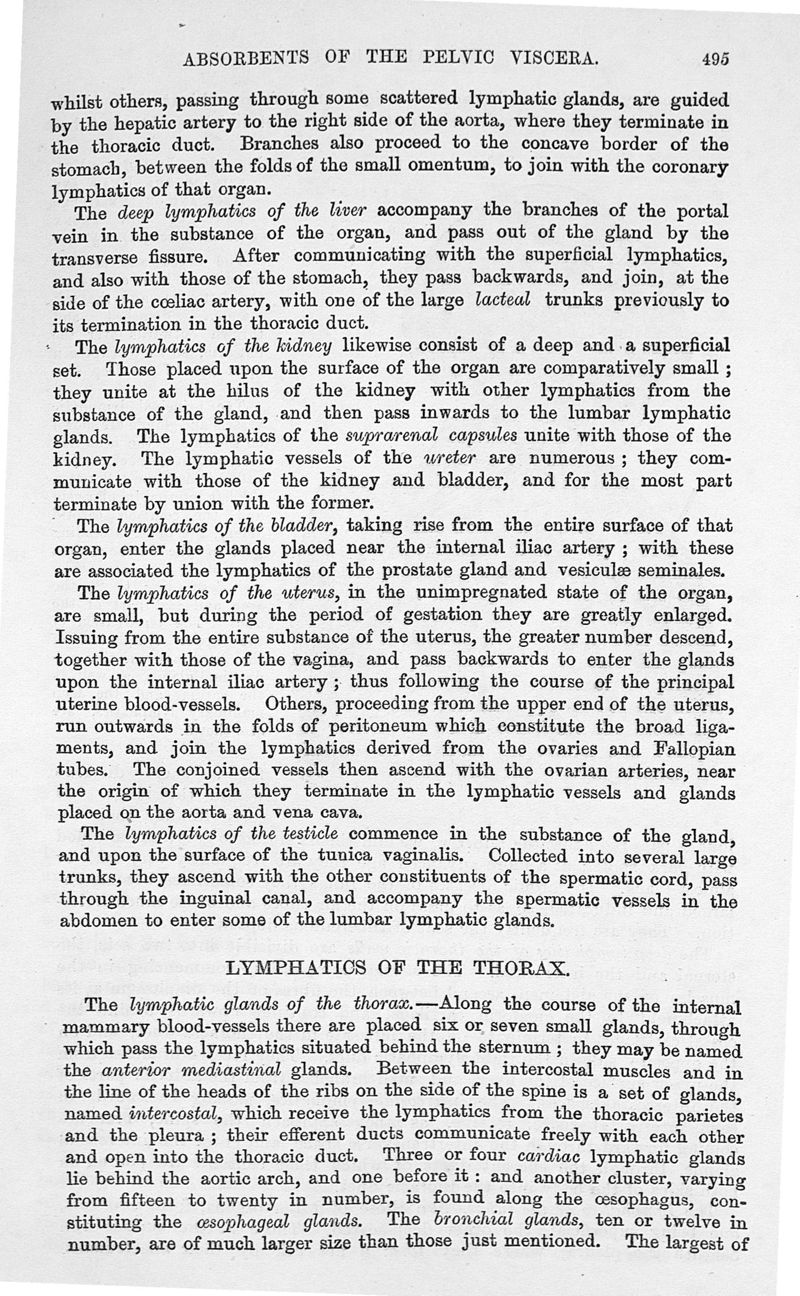 ABSORBENTS OF THE PELVIC VISCERA. 495

whilst others, passing through some scattered lymphatic glands, are guided by the hepatic artery to the right side of the aorta, where they terminate in the thoracic duct. Branches also proceed to the concave border of the stomach, between the folds of the small omentum, to join with the coronary lymphatics of that organ.

The deep lymphatics of the liver accompany the branches of the portal vein in the substance of the organ, and pass out of the gland by the transverse fissure. After communicating with the superficial lymphatics, and also with those of the stomach, they pass backwards, and join, at the side of the cœliac artery, with one of the large lacteal trunks previously to its termination in the thoracic duct.

The lymphatics of the kidney likewise consist of a deep and a superficial set. Those placed upon the surface of the organ are comparatively small; they unite at the hilus of the kidney with other lymphatics from the substance of the gland, and then pass inwards to the lumbar lymphatic glands. The lymphatics of the suprarenal capsules unite with those of the kidney. The lymphatic vessels of the ureter are numerous; they communicate with those of the kidney and bladder, and for the most part terminate by union with the former.

The lymphatics of the bladder, taking rise from the entire surface of that organ, enter the glands placed near the internal iliac artery; with these are associated the lymphatics of the prostate gland and vesiculæ seminales.

The lymphatics of the uterus, in the unimpregnated state of the organ, are small, but during the period of gestation they are greatly enlarged. Issuing from the entire substance of the uterus, the greater number descend, together with those of the vagina, and pass backwards to enter the glands upon the internal iliac artery; thus following the course of the principal uterine blood-vessels. Others, proceeding from the upper end of the uterus, run outwards in the folds of peritoneum which constitute the broad ligaments, and join the lymphatics derived from the ovaries and Fallopian tubes. The conjoined vessels then ascend with the ovarian arteries, near the origin of which they terminate in the lymphatic vessels and glands placed on the aorta and vena cava.

The lymphatics of the testicle commence in the substance of the gland, and upon the surface of the tunica vaginalis. Collected into several large trunks, they ascend with the other constituents of the spermatic cord, pass through the inguinal canal, and accompany the spermatic vessels in the abdomen to enter some of the lumbar lymphatic glands.

LYMPHATICS OF THE THORAX.

The lymphatic glands of the thorax.—Along the course of the internal mammary blood-vessels there are placed six or seven small glands, through which pass the lymphatics situated behind the sternum; they may be named the anterior mediastinal glands. Between the intercostal muscles and in the line of the heads of the ribs on the side of the spine is a set of glands, named intercostal, which receive the lymphatics from the thoracic parietes and the pleura; their efferent ducts communicate freely with each other and open into the thoracic duct. Three or four cardiac lymphatic glands lie behind the aortic arch, and one before it: and another cluster, varying from fifteen to twenty in number, is found along the œsophagus, constituting the œsophageal glands. The bronchial glands, ten or twelve in number, are of much larger size than those just mentioned. The largest of